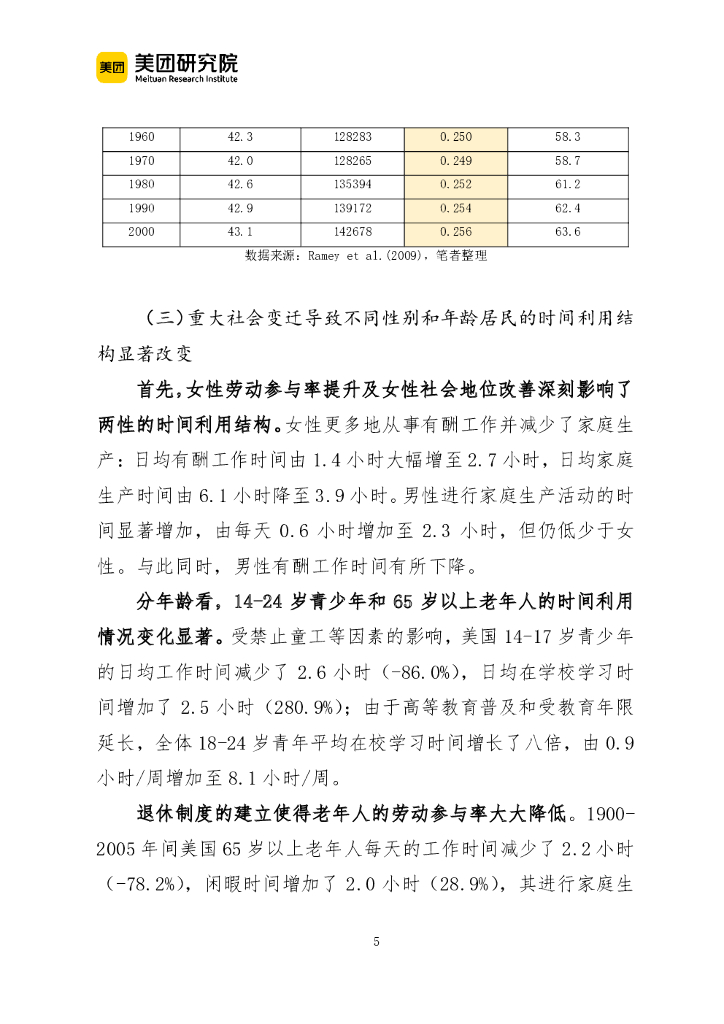 美团 美团研究院
Meituan Research Institute

| 1960 | 42.3 | 128283 | 0.250 | 58.3 |
|---|---|---|---|---|
| 1970 | 42.0 | 128265 | 0.249 | 58.7 |
| 1980 | 42.6 | 135394 | 0.252 | 61.2 |
| 1990 | 42.9 | 139172 | 0.254 | 62.4 |
| 2000 | 43.1 | 142678 | 0.256 | 63.6 |

数据来源：Ramey et al.(2009)，笔者整理

（三）重大社会变迁导致不同性别和年龄居民的时间利用结构显著改变

首先，女性劳动参与率提升及女性社会地位改善深刻影响了两性的时间利用结构。女性更多地从事有酬工作并减少了家庭生产：日均有酬工作时间由 1.4 小时大幅增至 2.7 小时，日均家庭生产时间由 6.1 小时降至 3.9 小时。男性进行家庭生产活动的时间显著增加，由每天 0.6 小时增加至 2.3 小时，但仍低少于女性。与此同时，男性有酬工作时间有所下降。

分年龄看，14-24 岁青少年和 65 岁以上老年人的时间利用情况变化显著。受禁止童工等因素的影响，美国 14-17 岁青少年的日均工作时间减少了 2.6 小时（-86.0%），日均在学校学习时间增加了 2.5 小时（280.9%）；由于高等教育普及和受教育年限延长，全体 18-24 岁青年平均在校学习时间增长了八倍，由 0.9 小时/周增加至 8.1 小时/周。

退休制度的建立使得老年人的劳动参与率大大降低。1900-2005 年间美国 65 岁以上老年人每天的工作时间减少了 2.2 小时（-78.2%），闲暇时间增加了 2.0 小时（28.9%），其进行家庭生

5